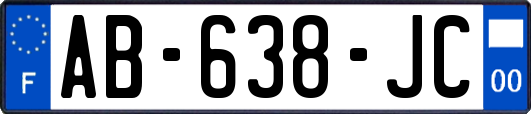 F
AB-638-JC
00